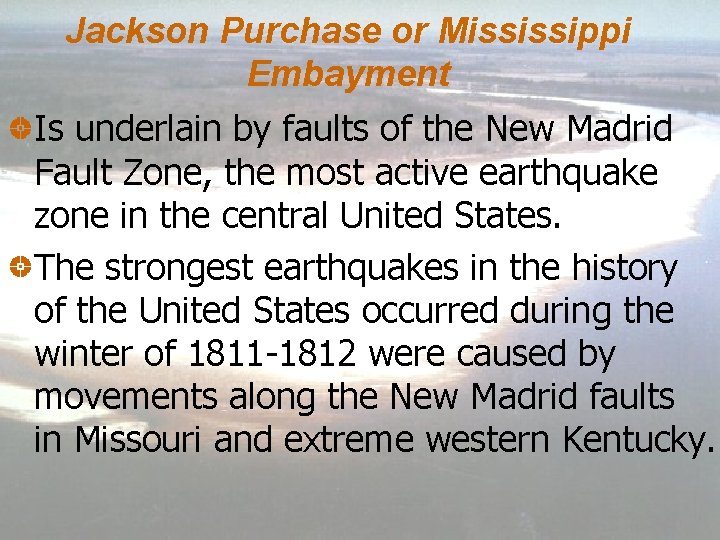 Jackson Purchase or Mississippi Embayment

Is underlain by faults of the New Madrid Fault Zone, the most active earthquake zone in the central United States.

The strongest earthquakes in the history of the United States occurred during the winter of 1811-1812 were caused by movements along the New Madrid faults in Missouri and extreme western Kentucky.